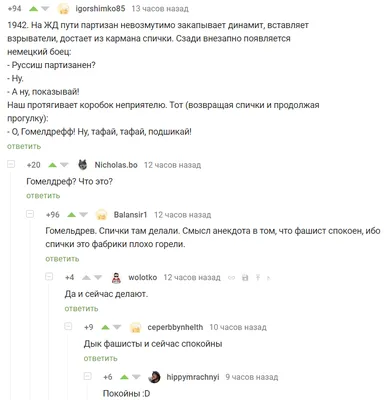 +94 igorshimko85 13 часов назад

1942. На ЖД пути партизан невозмутимо закапывает динамит, вставляет взрыватели, достает из кармана спички. Сзади внезапно появляется немецкий боец:
- Руссиш партизанен?
- Ну.
- А ну, показывай!
Наш протягивает коробок неприятелю. Тот (возвращая спички и продолжая прогулку):
- О, Гомелдрефф! Ну, тафай, тафай, подшикай!
ответить

+20 Nicholas.bo 12 часов назад

Гомелдреф? Что это?
ответить

+96 Balansir1 12 часов назад

Гомельдрев. Спички там делали. Смысл анекдота в том, что фашист спокоен, ибо спички это фабрики плохо горели.
ответить

+4 wolotko 12 часов назад

Да и сейчас делают.
ответить

+9 ceperbbynhelth 10 часов назад

Дык фашисты и сейчас спокойны
ответить

+6 hippymrachnyi 9 часов назад

Покойны :D